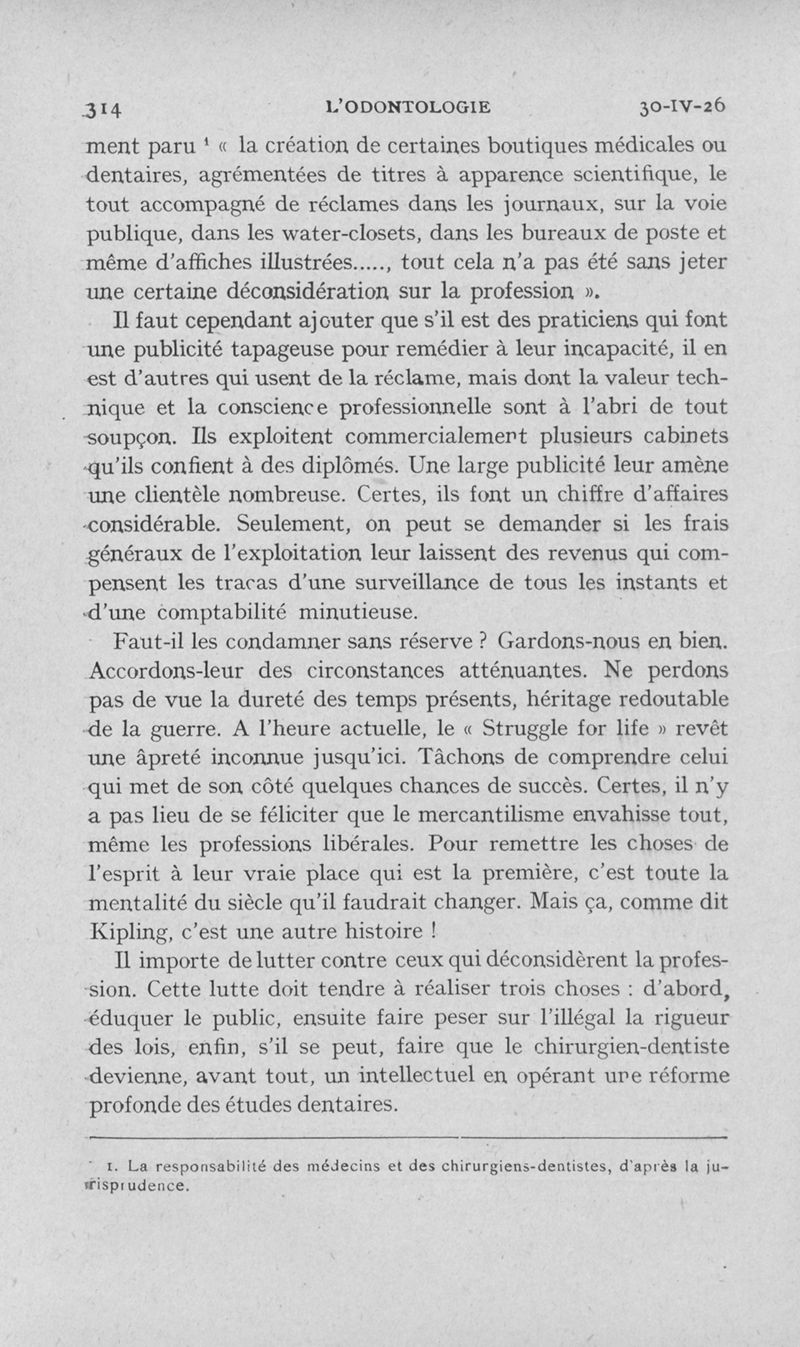 314 L'ODONTOLOGIE 30-IV-26

ment paru $^1$ « la création de certaines boutiques médicales ou dentaires, agrémentées de titres à apparence scientifique, le tout accompagné de réclames dans les journaux, sur la voie publique, dans les water-closets, dans les bureaux de poste et même d'affiches illustrées....., tout cela n'a pas été sans jeter une certaine déconsidération sur la profession ».

Il faut cependant ajouter que s'il est des praticiens qui font une publicité tapageuse pour remédier à leur incapacité, il en est d'autres qui usent de la réclame, mais dont la valeur technique et la conscience professionnelle sont à l'abri de tout soupçon. Ils exploitent commercialement plusieurs cabinets qu'ils confient à des diplômés. Une large publicité leur amène une clientèle nombreuse. Certes, ils font un chiffre d'affaires considérable. Seulement, on peut se demander si les frais généraux de l'exploitation leur laissent des revenus qui compensent les tracas d'une surveillance de tous les instants et d'une comptabilité minutieuse.

Faut-il les condamner sans réserve ? Gardons-nous en bien. Accordons-leur des circonstances atténuantes. Ne perdons pas de vue la dureté des temps présents, héritage redoutable de la guerre. A l'heure actuelle, le « Struggle for life » revêt une âpreté inconnue jusqu'ici. Tâchons de comprendre celui qui met de son côté quelques chances de succès. Certes, il n'y a pas lieu de se féliciter que le mercantilisme envahisse tout, même les professions libérales. Pour remettre les choses de l'esprit à leur vraie place qui est la première, c'est toute la mentalité du siècle qu'il faudrait changer. Mais ça, comme dit Kipling, c'est une autre histoire !

Il importe de lutter contre ceux qui déconsidèrent la profession. Cette lutte doit tendre à réaliser trois choses : d'abord, éduquer le public, ensuite faire peser sur l'illégal la rigueur des lois, enfin, s'il se peut, faire que le chirurgien-dentiste devienne, avant tout, un intellectuel en opérant une réforme profonde des études dentaires.

1. La responsabilité des médecins et des chirurgiens-dentistes, d'après la jurisprudence.